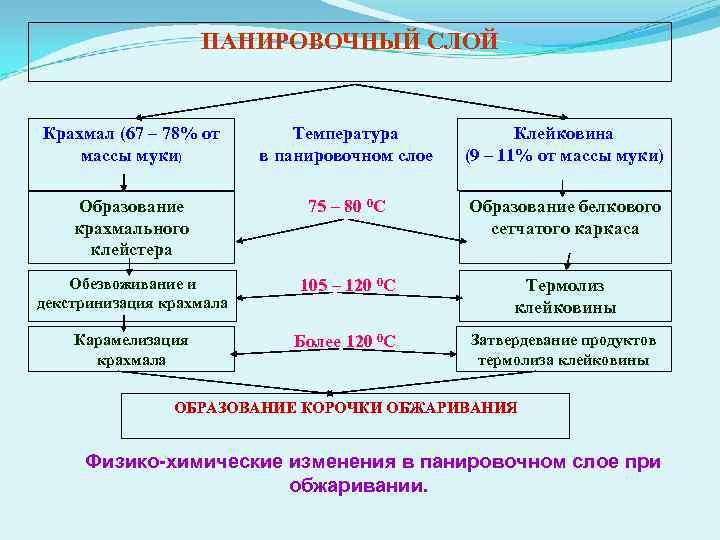 ПАНИРОВОЧНЫЙ СЛОЙ

Крахмал (67 – 78% от массы муки)

Температура в панировочном слое

Клейковина (9 – 11% от массы муки)

Образование крахмального клейстера

75 – 80 $^0$С

Образование белкового сетчатого каркаса

Обезвоживание и декстринизация крахмала

105 – 120 $^0$С

Термолиз клейковины

Карамелизация крахмала

Более 120 $^0$С

Затвердевание продуктов термолиза клейковины

ОБРАЗОВАНИЕ КОРОЧКИ ОБЖАРИВАНИЯ

Физико-химические изменения в панировочном слое при обжаривании.